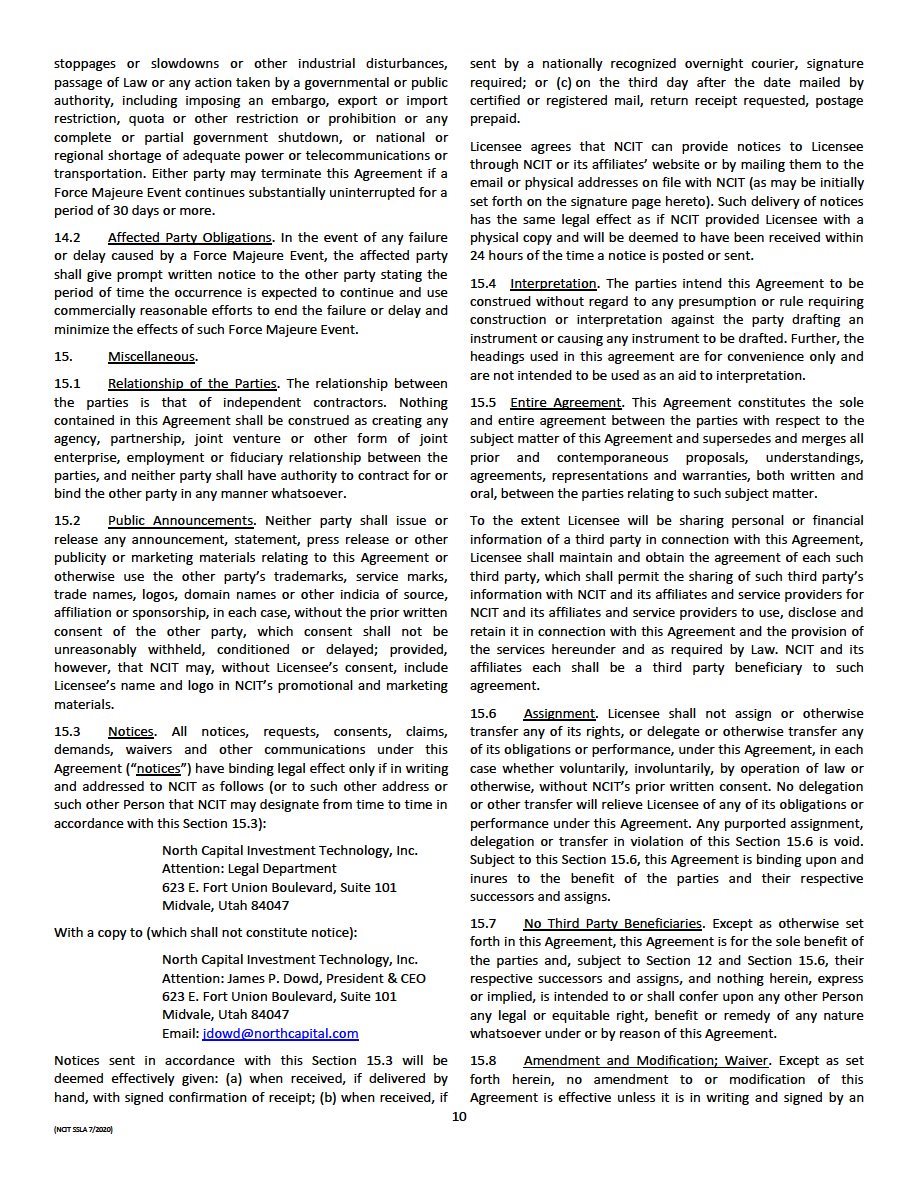 stoppages or slowdowns or other industrial disturbances, passage of Law or any action taken by a governmental or public authority, including imposing an embargo, export or import restriction, quota or other restriction or prohibition or any complete or partial government shutdown, or national or regional shortage of adequate power or telecommunications or transportation. Either party may terminate this Agreement if a Force Majeure Event continues substantially uninterrupted for a period of 30 days or more.

14.2 Affected Party Obligations. In the event of any failure or delay caused by a Force Majeure Event, the affected party shall give prompt written notice to the other party stating the period of time the occurrence is expected to continue and use commercially reasonable efforts to end the failure or delay and minimize the effects of such Force Majeure Event.

15. Miscellaneous.

15.1 Relationship of the Parties. The relationship between the parties is that of independent contractors. Nothing contained in this Agreement shall be construed as creating any agency, partnership, joint venture or other form of joint enterprise, employment or fiduciary relationship between the parties, and neither party shall have authority to contract for or bind the other party in any manner whatsoever.

15.2 Public Announcements. Neither party shall issue or release any announcement, statement, press release or other publicity or marketing materials relating to this Agreement or otherwise use the other party's trademarks, service marks, trade names, logos, domain names or other indicia of source, affiliation or sponsorship, in each case, without the prior written consent of the other party, which consent shall not be unreasonably withheld, conditioned or delayed; provided, however, that NCIT may, without Licensee's consent, include Licensee's name and logo in NCIT's promotional and marketing materials.

15.3 Notices. All notices, requests, consents, claims, demands, waivers and other communications under this Agreement ("notices") have binding legal effect only if in writing and addressed to NCIT as follows (or to such other address or such other Person that NCIT may designate from time to time in accordance with this Section 15.3):

North Capital Investment Technology, Inc.
Attention: Legal Department
623 E. Fort Union Boulevard, Suite 101
Midvale, Utah 84047

With a copy to (which shall not constitute notice):

North Capital Investment Technology, Inc.
Attention: James P. Dowd, President & CEO
623 E. Fort Union Boulevard, Suite 101
Midvale, Utah 84047
Email: jdowd@northcapital.com

Notices sent in accordance with this Section 15.3 will be deemed effectively given: (a) when received, if delivered by hand, with signed confirmation of receipt; (b) when received, if sent by a nationally recognized overnight courier, signature required; or (c) on the third day after the date mailed by certified or registered mail, return receipt requested, postage prepaid.

Licensee agrees that NCIT can provide notices to Licensee through NCIT or its affiliates' website or by mailing them to the email or physical addresses on file with NCIT (as may be initially set forth on the signature page hereto). Such delivery of notices has the same legal effect as if NCIT provided Licensee with a physical copy and will be deemed to have been received within 24 hours of the time a notice is posted or sent.

15.4 Interpretation. The parties intend this Agreement to be construed without regard to any presumption or rule requiring construction or interpretation against the party drafting an instrument or causing any instrument to be drafted. Further, the headings used in this agreement are for convenience only and are not intended to be used as an aid to interpretation.

15.5 Entire Agreement. This Agreement constitutes the sole and entire agreement between the parties with respect to the subject matter of this Agreement and supersedes and merges all prior and contemporaneous proposals, understandings, agreements, representations and warranties, both written and oral, between the parties relating to such subject matter.

To the extent Licensee will be sharing personal or financial information of a third party in connection with this Agreement, Licensee shall maintain and obtain the agreement of each such third party, which shall permit the sharing of such third party's information with NCIT and its affiliates and service providers for NCIT and its affiliates and service providers to use, disclose and retain it in connection with this Agreement and the provision of the services hereunder and as required by Law. NCIT and its affiliates each shall be a third party beneficiary to such agreement.

15.6 Assignment. Licensee shall not assign or otherwise transfer any of its rights, or delegate or otherwise transfer any of its obligations or performance, under this Agreement, in each case whether voluntarily, involuntarily, by operation of law or otherwise, without NCIT's prior written consent. No delegation or other transfer will relieve Licensee of any of its obligations or performance under this Agreement. Any purported assignment, delegation or transfer in violation of this Section 15.6 is void. Subject to this Section 15.6, this Agreement is binding upon and inures to the benefit of the parties and their respective successors and assigns.

15.7 No Third Party Beneficiaries. Except as otherwise set forth in this Agreement, this Agreement is for the sole benefit of the parties and, subject to Section 12 and Section 15.6, their respective successors and assigns, and nothing herein, express or implied, is intended to or shall confer upon any other Person any legal or equitable right, benefit or remedy of any nature whatsoever under or by reason of this Agreement.

15.8 Amendment and Modification; Waiver. Except as set forth herein, no amendment to or modification of this Agreement is effective unless it is in writing and signed by an

10

(NCIT SSLA 7/2020)